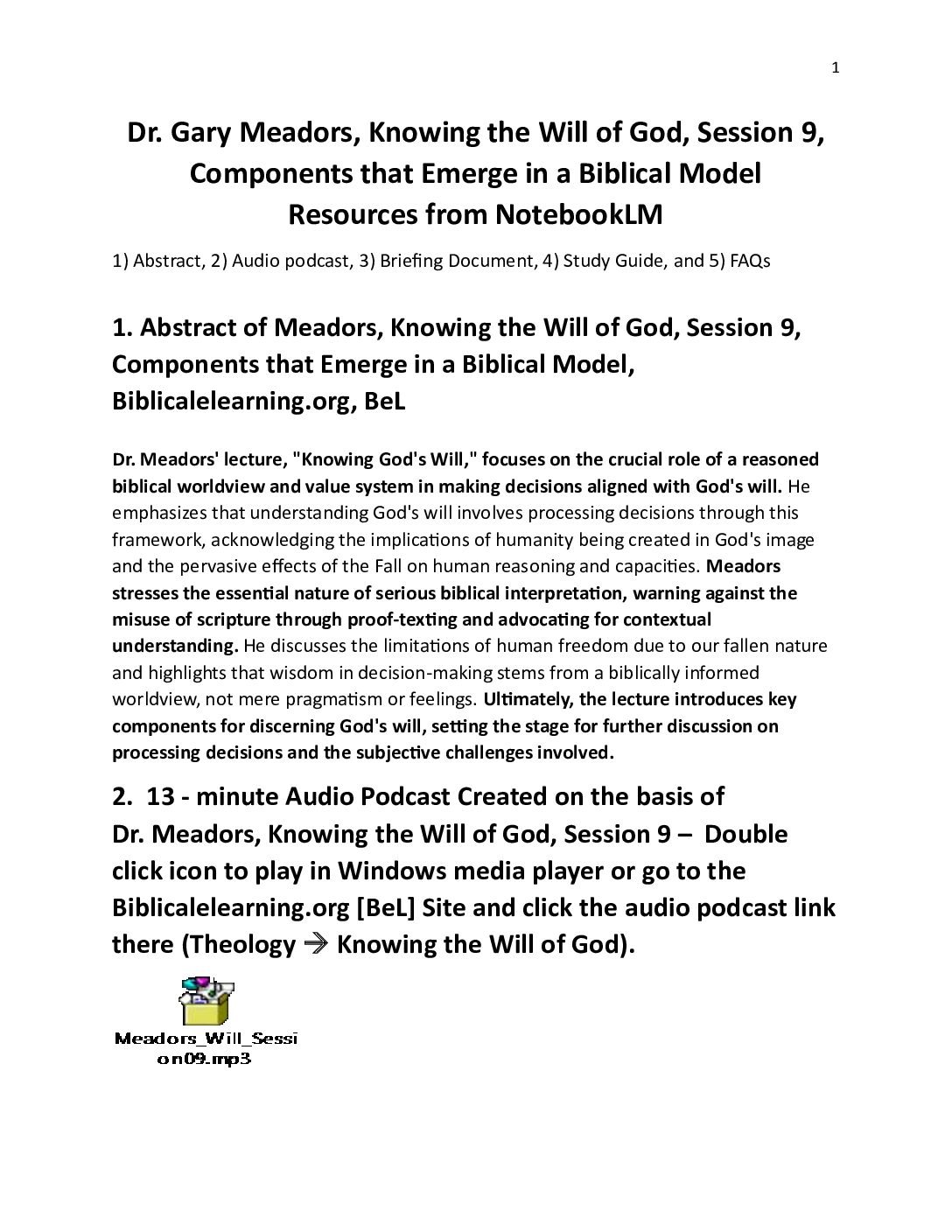 1

Dr. Gary Meadors, Knowing the Will of God, Session 9, Components that Emerge in a Biblical Model Resources from NotebookLM

1) Abstract, 2) Audio podcast, 3) Briefing Document, 4) Study Guide, and 5) FAQs

1. Abstract of Meadors, Knowing the Will of God, Session 9, Components that Emerge in a Biblical Model, Biblicalelearning.org, BeL

Dr. Meadors' lecture, "Knowing God's Will," focuses on the crucial role of a reasoned biblical worldview and value system in making decisions aligned with God's will. He emphasizes that understanding God's will involves processing decisions through this framework, acknowledging the implications of humanity being created in God's image and the pervasive effects of the Fall on human reasoning and capacities. Meadors stresses the essential nature of serious biblical interpretation, warning against the misuse of scripture through proof-texting and advocating for contextual understanding. He discusses the limitations of human freedom due to our fallen nature and highlights that wisdom in decision-making stems from a biblically informed worldview, not mere pragmatism or feelings. Ultimately, the lecture introduces key components for discerning God's will, setting the stage for further discussion on processing decisions and the subjective challenges involved.

2. 13 - minute Audio Podcast Created on the basis of Dr. Meadors, Knowing the Will of God, Session 9 – Double click icon to play in Windows media player or go to the Biblicalelearning.org [BeL] Site and click the audio podcast link there (Theology → Knowing the Will of God).

Meadors_Will_Session09.mp3